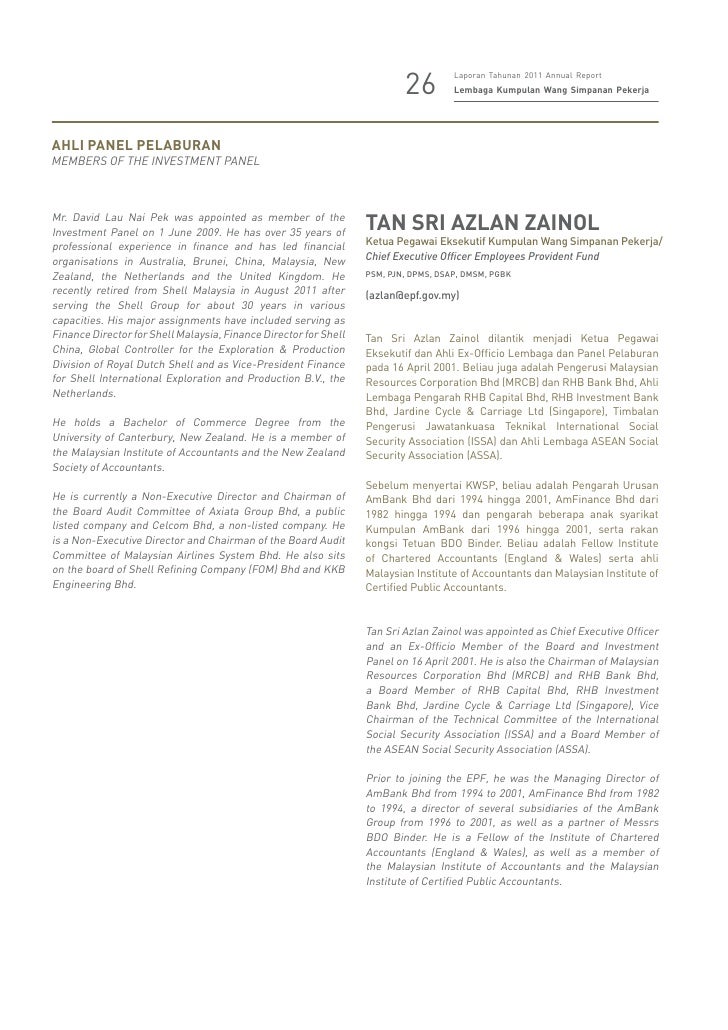 26 Laporan Tahunan 2011 Annual Report
Lembaga Kumpulan Wang Simpanan Pekerja

AHLI PANEL PELABURAN
MEMBERS OF THE INVESTMENT PANEL

Mr. David Lau Nai Pek was appointed as member of the Investment Panel on 1 June 2009. He has over 35 years of professional experience in finance and has led financial organisations in Australia, Brunei, China, Malaysia, New Zealand, the Netherlands and the United Kingdom. He recently retired from Shell Malaysia in August 2011 after serving the Shell Group for about 30 years in various capacities. His major assignments have included serving as Finance Director for Shell Malaysia, Finance Director for Shell China, Global Controller for the Exploration & Production Division of Royal Dutch Shell and as Vice-President Finance for Shell International Exploration and Production B.V., the Netherlands.

He holds a Bachelor of Commerce Degree from the University of Canterbury, New Zealand. He is a member of the Malaysian Institute of Accountants and the New Zealand Society of Accountants.

He is currently a Non-Executive Director and Chairman of the Board Audit Committee of Axiata Group Bhd, a public listed company and Celcom Bhd, a non-listed company. He is a Non-Executive Director and Chairman of the Board Audit Committee of Malaysian Airlines System Bhd. He also sits on the board of Shell Refining Company (FOM) Bhd and KKB Engineering Bhd.

TAN SRI AZLAN ZAINOL
Ketua Pegawai Eksekutif Kumpulan Wang Simpanan Pekerja/
Chief Executive Officer Employees Provident Fund
PSM, PJN, DPMS, DSAP, DMSM, PGBK

(azlan@epf.gov.my)

Tan Sri Azlan Zainol dilantik menjadi Ketua Pegawai Eksekutif dan Ahli Ex-Officio Lembaga dan Panel Pelaburan pada 16 April 2001. Beliau juga adalah Pengerusi Malaysian Resources Corporation Bhd (MRCB) dan RHB Bank Bhd, Ahli Lembaga Pengarah RHB Capital Bhd, RHB Investment Bank Bhd, Jardine Cycle & Carriage Ltd (Singapore), Timbalan Pengerusi Jawatankuasa Teknikal International Social Security Association (ISSA) dan Ahli Lembaga ASEAN Social Security Association (ASSA).

Sebelum menyertai KWSP, beliau adalah Pengarah Urusan AmBank Bhd dari 1994 hingga 2001, AmFinance Bhd dari 1982 hingga 1994 dan pengarah beberapa anak syarikat Kumpulan AmBank dari 1996 hingga 2001, serta rakan kongsi Tetuan BDO Binder. Beliau adalah Fellow Institute of Chartered Accountants (England & Wales) serta ahli Malaysian Institute of Accountants dan Malaysian Institute of Certified Public Accountants.

Tan Sri Azlan Zainol was appointed as Chief Executive Officer and an Ex-Officio Member of the Board and Investment Panel on 16 April 2001. He is also the Chairman of Malaysian Resources Corporation Bhd (MRCB) and RHB Bank Bhd, a Board Member of RHB Capital Bhd, RHB Investment Bank Bhd, Jardine Cycle & Carriage Ltd (Singapore), Vice Chairman of the Technical Committee of the International Social Security Association (ISSA) and a Board Member of the ASEAN Social Security Association (ASSA).

Prior to joining the EPF, he was the Managing Director of AmBank Bhd from 1994 to 2001, AmFinance Bhd from 1982 to 1994, a director of several subsidiaries of the AmBank Group from 1996 to 2001, as well as a partner of Messrs BDO Binder. He is a Fellow of the Institute of Chartered Accountants (England & Wales), as well as a member of the Malaysian Institute of Accountants and the Malaysian Institute of Certified Public Accountants.